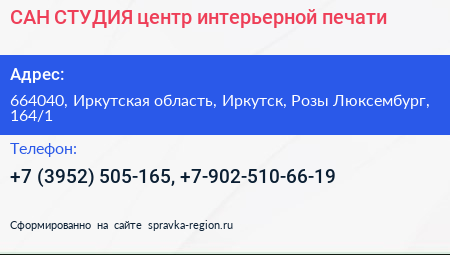 САН СТУДИЯ центр интерьерной печати

Адрес:

664040, Иркутская область, Иркутск, Розы Люксембург, 164/1

Телефон:

+7 (3952) 505-165, +7-902-510-66-19

Сформированно на сайте spravka-region.ru